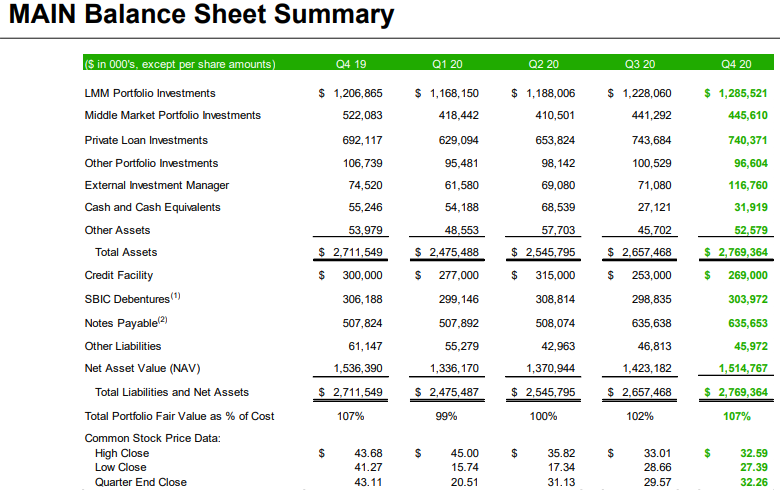 MAIN Balance Sheet Summary

| ($ in 000's, except per share amounts) | Q4 19 | Q1 20 | Q2 20 | Q3 20 | Q4 20 |
|---|---|---|---|---|---|
| LMM Portfolio Investments | $ 1,206,865 | $ 1,168,150 | $ 1,188,006 | $ 1,228,060 | $ 1,285,521 |
| Middle Market Portfolio Investments | 522,083 | 418,442 | 410,501 | 441,292 | 445,610 |
| Private Loan Investments | 692,117 | 629,094 | 653,824 | 743,684 | 740,371 |
| Other Portfolio Investments | 106,739 | 95,481 | 98,142 | 100,529 | 96,604 |
| External Investment Manager | 74,520 | 61,580 | 69,080 | 71,080 | 116,760 |
| Cash and Cash Equivalents | 55,246 | 54,188 | 68,539 | 27,121 | 31,919 |
| Other Assets | 53,979 | 48,553 | 57,703 | 45,702 | 52,579 |
| Total Assets | $ 2,711,549 | $ 2,475,488 | $ 2,545,795 | $ 2,657,468 | $ 2,769,364 |
| Credit Facility | $ 300,000 | $ 277,000 | $ 315,000 | $ 253,000 | $ 269,000 |
| SBIC Debentures$^{(1)}$ | 306,188 | 299,146 | 308,814 | 298,835 | 303,972 |
| Notes Payable$^{(2)}$ | 507,824 | 507,892 | 508,074 | 635,638 | 635,653 |
| Other Liabilities | 61,147 | 55,279 | 42,963 | 46,813 | 45,972 |
| Net Asset Value (NAV) | 1,536,390 | 1,336,170 | 1,370,944 | 1,423,182 | 1,514,767 |
| Total Liabilities and Net Assets | $ 2,711,549 | $ 2,475,487 | $ 2,545,795 | $ 2,657,468 | $ 2,769,364 |
| Total Portfolio Fair Value as % of Cost | 107% | 99% | 100% | 102% | 107% |
| Common Stock Price Data: | | | | | |
| High Close | $ 43.68 | $ 45.00 | $ 35.82 | $ 33.01 | $ 32.59 |
| Low Close | 41.27 | 15.74 | 17.34 | 28.66 | 27.39 |
| Quarter End Close | 43.11 | 20.51 | 31.13 | 29.57 | 32.26 |